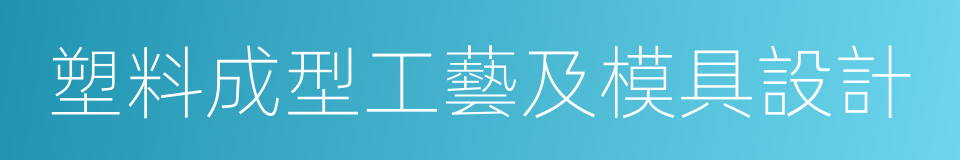 塑料成型工藝及模具設計